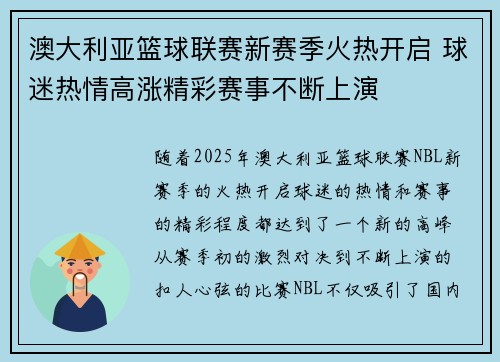 澳大利亚篮球联赛新赛季火热开启 球迷热情高涨精彩赛事不断上演

随着2025年澳大利亚篮球联赛NBL新赛季的火热开启球迷的热情和赛事的精彩程度都达到了一个新的高峰从赛季初的激烈对决到不断上演的扣人心弦的比赛NBL不仅吸引了国内